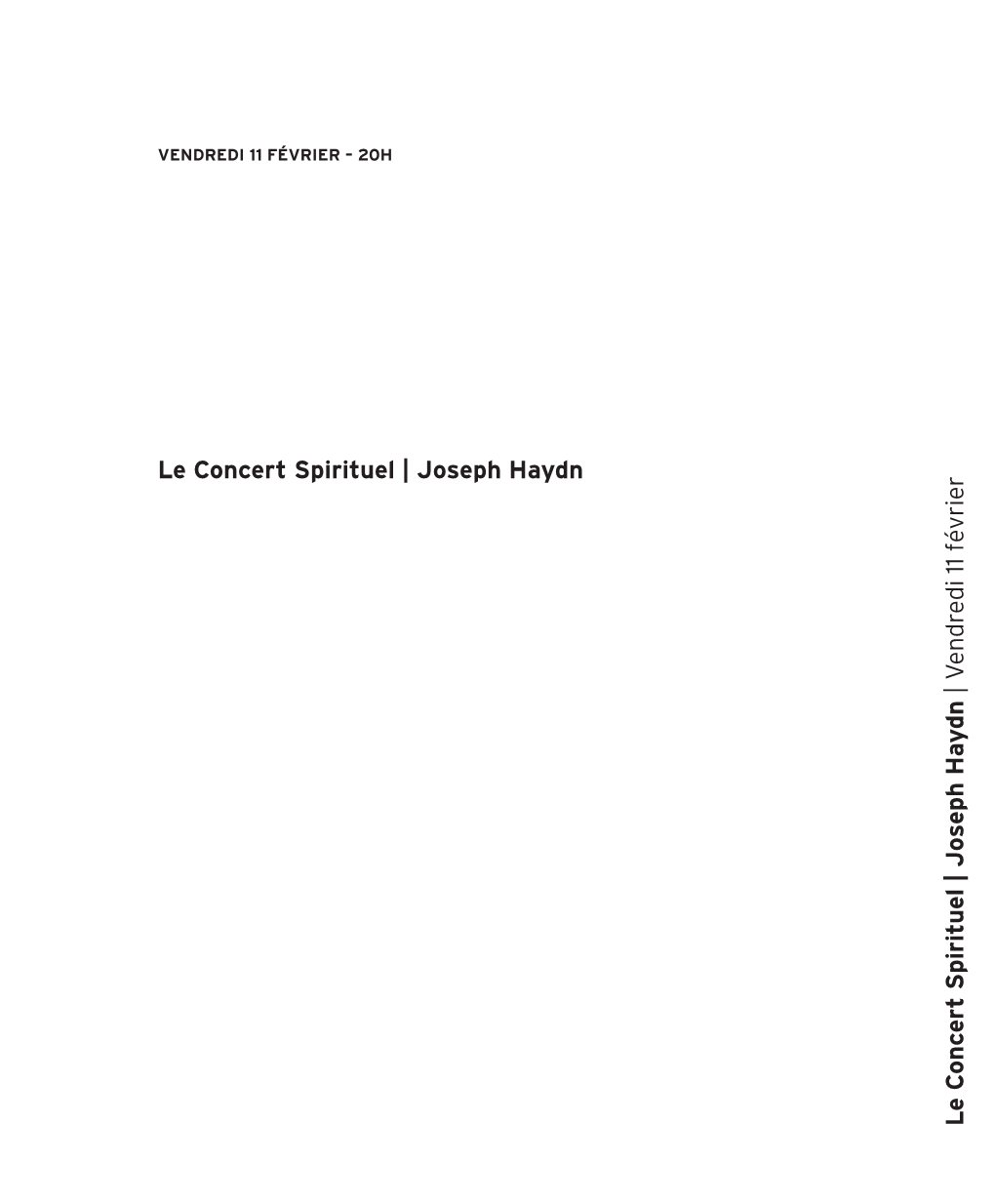 VENDREDI 11 FÉVRIER – 20H

Le Concert Spirituel | Joseph Haydn

Le Concert Spirituel | Joseph Haydn | Vendredi 11 février